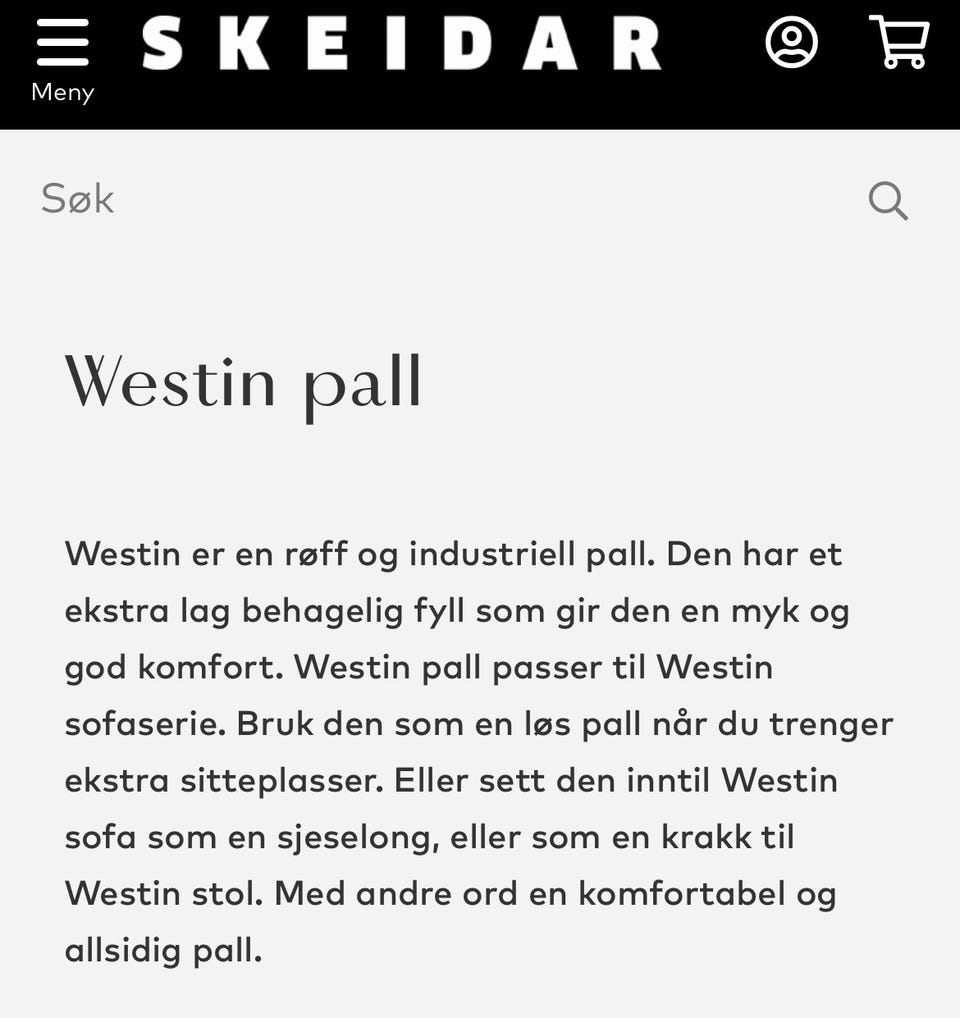 Meny
SKEIDAR

Søk

Westin pall

Westin er en røff og industriell pall. Den har et ekstra lag behagelig fyll som gir den en myk og god komfort. Westin pall passer til Westin sofaserie. Bruk den som en løs pall når du trenger ekstra sitteplasser. Eller sett den inntil Westin sofa som en sjeselong, eller som en krakk til Westin stol. Med andre ord en komfortabel og allsidig pall.